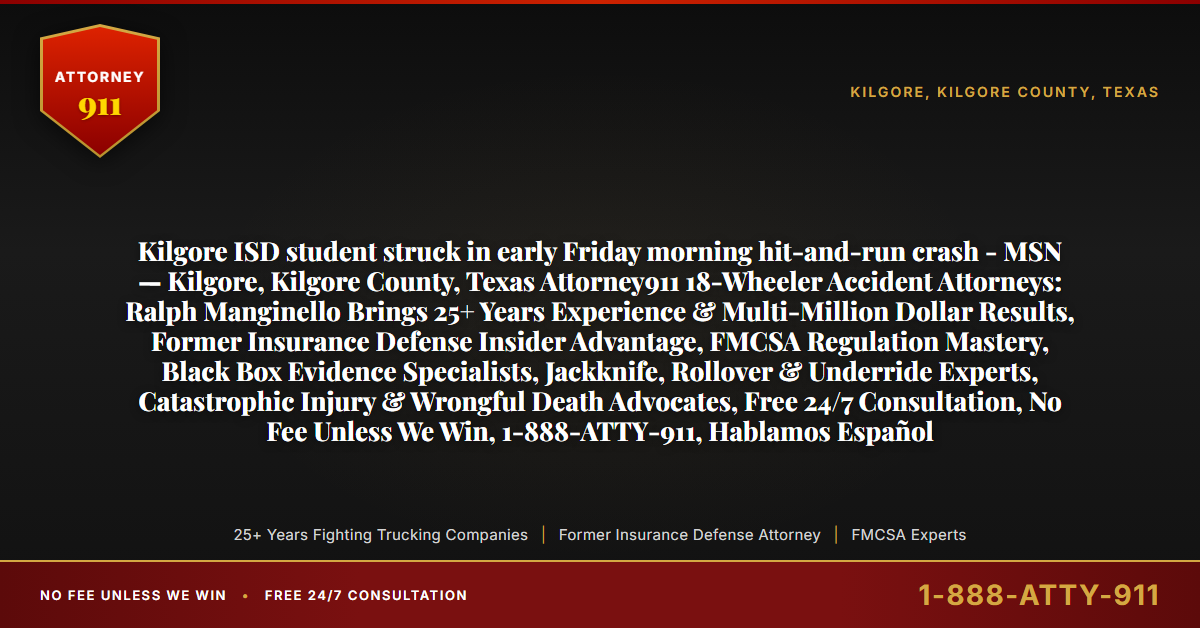 ATTORNEY
911

KILGORE, KILGORE COUNTY, TEXAS

Kilgore ISD student struck in early Friday morning hit-and-run crash - MSN — Kilgore, Kilgore County, Texas Attorney911 18-Wheeler Accident Attorneys: Ralph Manginello Brings 25+ Years Experience & Multi-Million Dollar Results, Former Insurance Defense Insider Advantage, FMCSA Regulation Mastery, Black Box Evidence Specialists, Jackknife, Rollover & Underride Experts, Catastrophic Injury & Wrongful Death Advocates, Free 24/7 Consultation, No Fee Unless We Win, 1-888-ATTY-911, Hablamos Español

25+ Years Fighting Trucking Companies | Former Insurance Defense Attorney | FMCSA Experts

NO FEE UNLESS WE WIN • FREE 24/7 CONSULTATION

1-888-ATTY-911